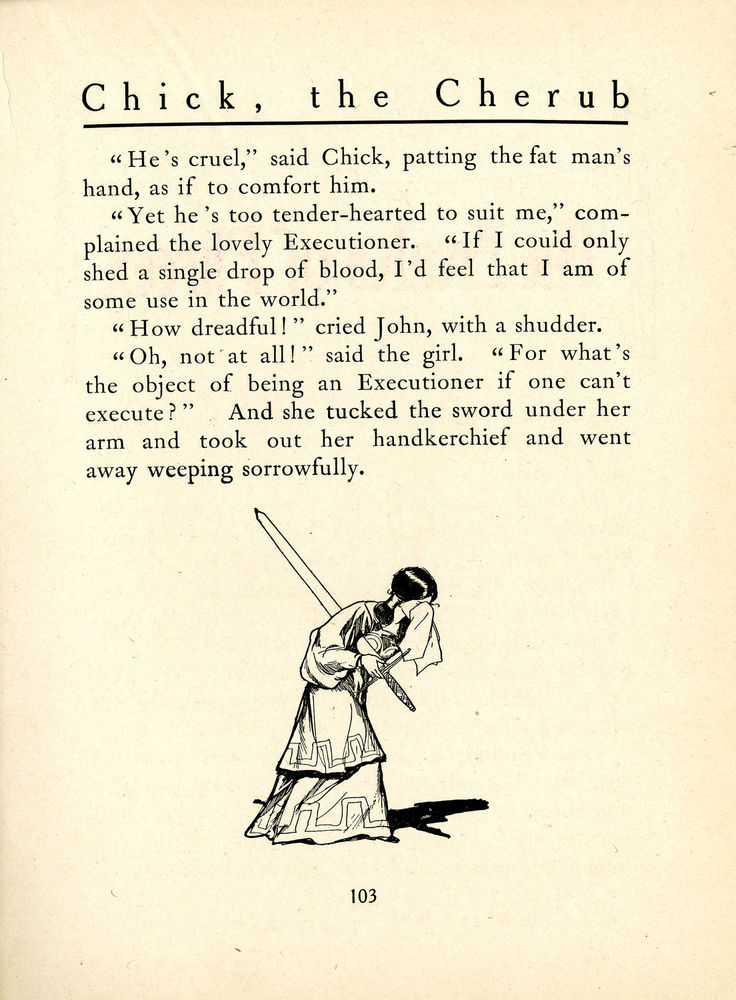 Chick, the Cherub

"He's cruel," said Chick, patting the fat man's hand, as if to comfort him.

"Yet he's too tender-hearted to suit me," complained the lovely Executioner. "If I could only shed a single drop of blood, I'd feel that I am of some use in the world."

"How dreadful!" cried John, with a shudder.

"Oh, not at all!" said the girl. "For what's the object of being an Executioner if one can't execute?" And she tucked the sword under her arm and took out her handkerchief and went away weeping sorrowfully.

103